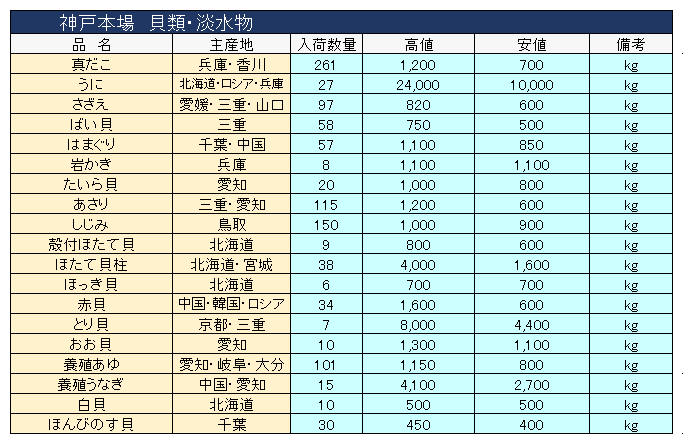 神戸本場　貝類・淡水物

| 品　名 | 主産地 | 入荷数量 | 高値 | 安値 | 備考 |
|---|---|---|---|---|---|
| 真だこ | 兵庫・香川 | 261 | 1,200 | 700 | kg |
| うに | 北海道・ロシア・兵庫 | 27 | 24,000 | 10,000 | kg |
| さざえ | 愛媛・三重・山口 | 97 | 820 | 600 | kg |
| ばい貝 | 三重 | 58 | 750 | 500 | kg |
| はまぐり | 千葉・中国 | 57 | 1,100 | 850 | kg |
| 岩かき | 兵庫 | 8 | 1,100 | 1,100 | kg |
| たいら貝 | 愛知 | 20 | 1,000 | 800 | kg |
| あさり | 三重・愛知 | 115 | 1,200 | 600 | kg |
| しじみ | 鳥取 | 150 | 1,000 | 900 | kg |
| 殻付ほたて貝 | 北海道 | 9 | 800 | 600 | kg |
| ほたて貝柱 | 北海道・宮城 | 38 | 4,000 | 1,600 | kg |
| ほっき貝 | 北海道 | 6 | 700 | 700 | kg |
| 赤貝 | 中国・韓国・ロシア | 34 | 1,600 | 600 | kg |
| とり貝 | 京都・三重 | 7 | 8,000 | 4,400 | kg |
| おお貝 | 愛知 | 10 | 1,300 | 1,100 | kg |
| 養殖あゆ | 愛知・岐阜・大分 | 101 | 1,150 | 800 | kg |
| 養殖うなぎ | 中国・愛知 | 15 | 4,100 | 2,700 | kg |
| 白貝 | 北海道 | 10 | 500 | 500 | kg |
| ほんびのす貝 | 千葉 | 30 | 450 | 400 | kg |